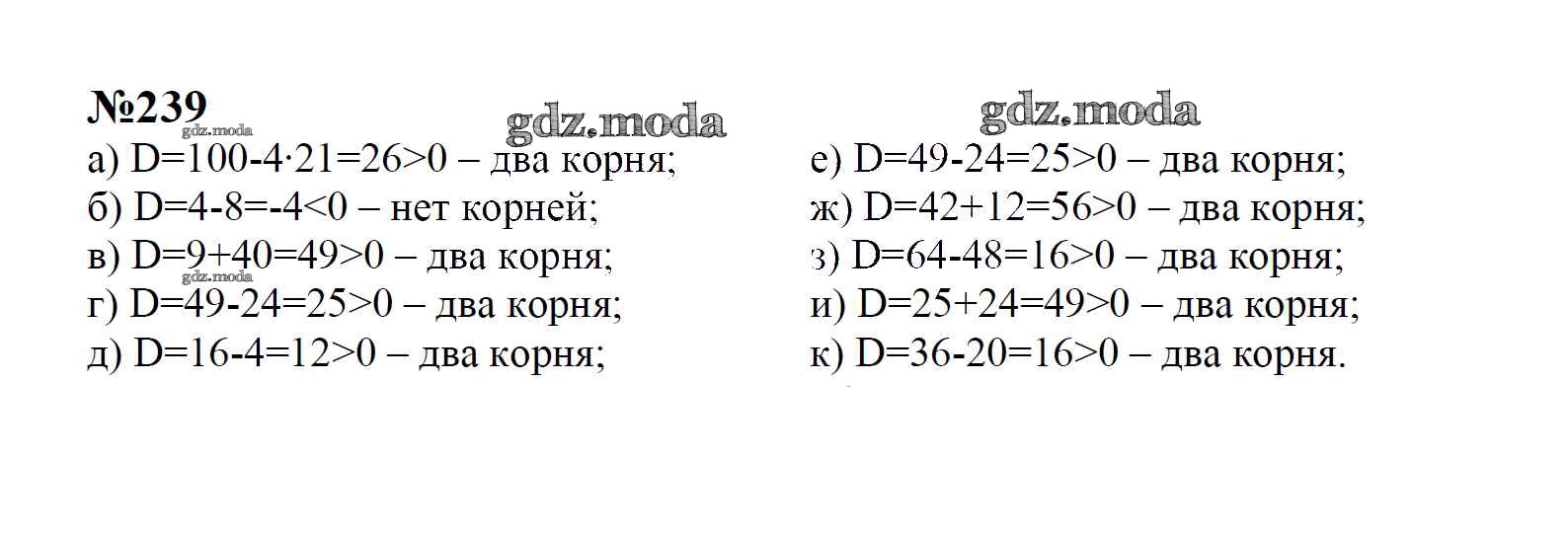 №239

а) $D=100-4\cdot21=26>0$ – два корня;
б) $D=4-8=-4<0$ – нет корней;
в) $D=9+40=49>0$ – два корня;
г) $D=49-24=25>0$ – два корня;
д) $D=16-4=12>0$ – два корня;

е) $D=49-24=25>0$ – два корня;
ж) $D=42+12=56>0$ – два корня;
з) $D=64-48=16>0$ – два корня;
и) $D=25+24=49>0$ – два корня;
к) $D=36-20=16>0$ – два корня.

gdz.moda